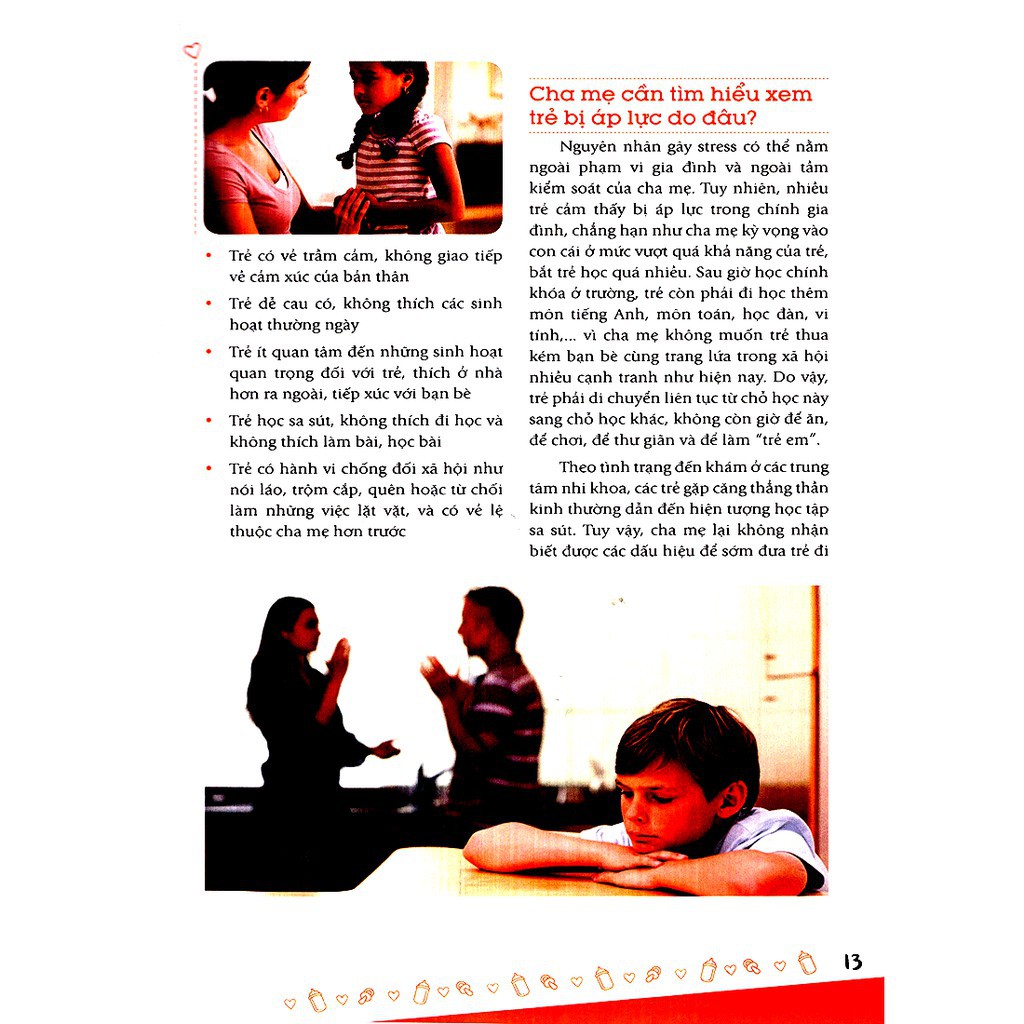 • Trẻ có vẻ trầm cảm, không giao tiếp về cảm xúc của bản thân

• Trẻ dễ cau có, không thích các sinh hoạt thường ngày

• Trẻ ít quan tâm đến những sinh hoạt quan trọng đối với trẻ, thích ở nhà hơn ra ngoài, tiếp xúc với bạn bè

• Trẻ học sa sút, không thích đi học và không thích làm bài, học bài

• Trẻ có hành vi chống đối xã hội như nói láo, trộm cắp, quên hoặc từ chối làm những việc lặt vặt, và có vẻ lệ thuộc cha mẹ hơn trước

Cha mẹ cần tìm hiểu xem trẻ bị áp lực do đâu?

Nguyên nhân gây stress có thể nằm ngoài phạm vi gia đình và ngoài tầm kiểm soát của cha mẹ. Tuy nhiên, nhiều trẻ cảm thấy bị áp lực trong chính gia đình, chẳng hạn như cha mẹ kỳ vọng vào con cái ở mức vượt quá khả năng của trẻ, bắt trẻ học quá nhiều. Sau giờ học chính khóa ở trường, trẻ còn phải đi học thêm môn tiếng Anh, môn toán, học đàn, vi tính,... vì cha mẹ không muốn trẻ thua kém bạn bè cùng trang lứa trong xã hội nhiều cạnh tranh như hiện nay. Do vậy, trẻ phải di chuyển liên tục từ chỗ học này sang chỗ học khác, không còn giờ để ăn, để chơi, để thư giãn và để làm "trẻ em".

Theo tình trạng đến khám ở các trung tâm nhi khoa, các trẻ gặp căng thẳng thần kinh thường dẫn đến hiện tượng học tập sa sút. Tuy vậy, cha mẹ lại không nhận biết được các dấu hiệu để sớm đưa trẻ đi

13